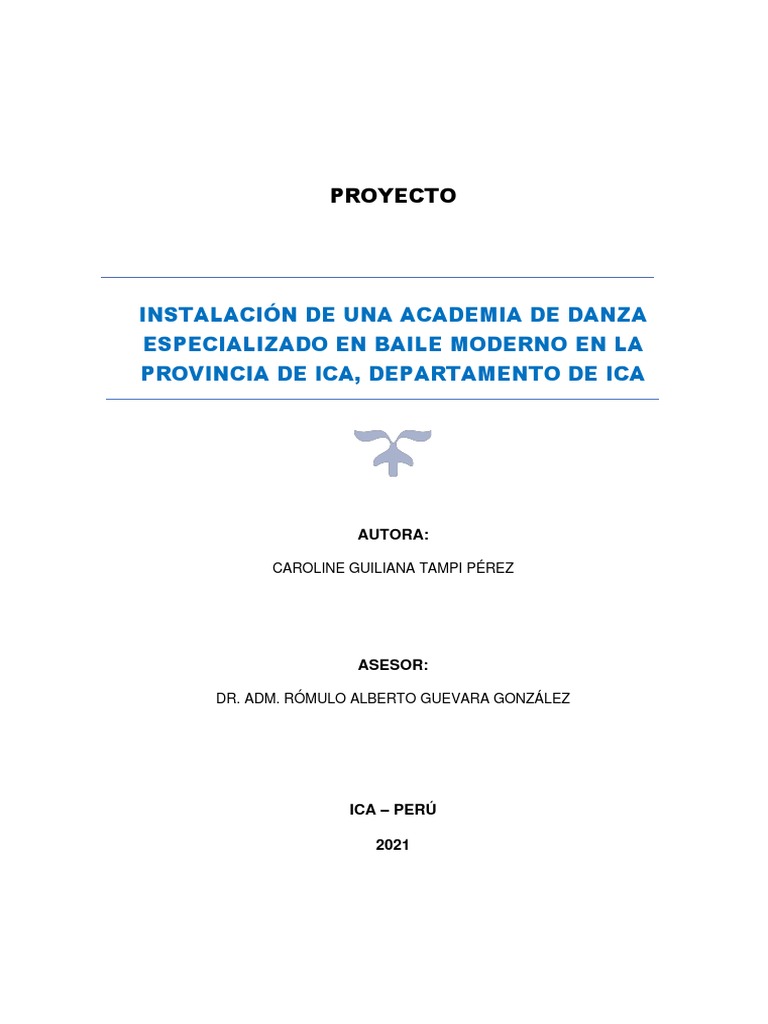 PROYECTO

INSTALACIÓN DE UNA ACADEMIA DE DANZA ESPECIALIZADO EN BAILE MODERNO EN LA PROVINCIA DE ICA, DEPARTAMENTO DE ICA

AUTORA:

CAROLINE GUILIANA TAMPI PÉREZ

ASESOR:

DR. ADM. RÓMULO ALBERTO GUEVARA GONZÁLEZ

ICA – PERÚ

2021